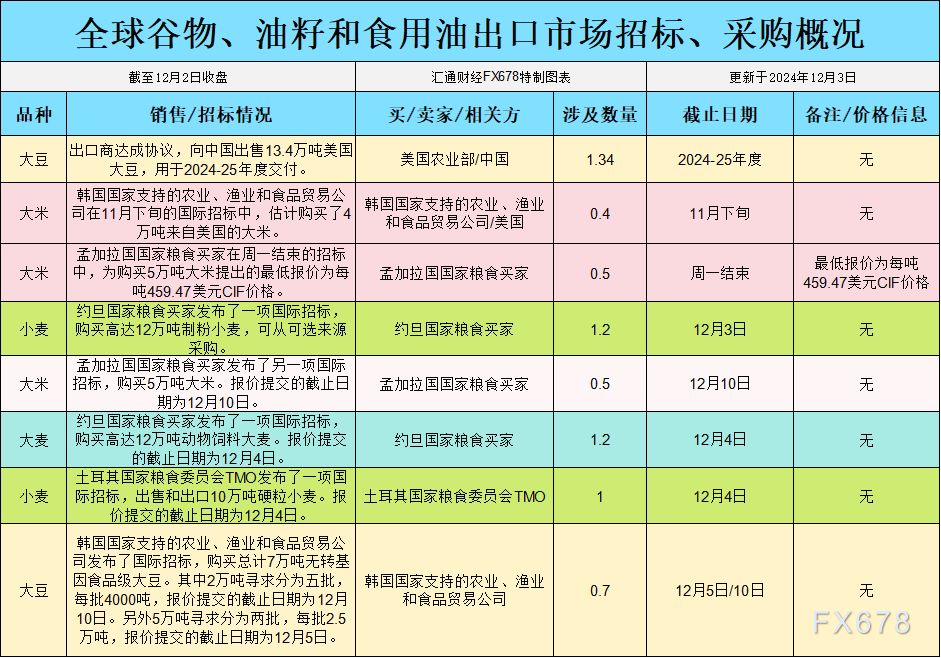 全球谷物、油籽和食用油出口市场招标、采购概况

| 截至12月2日收盘 | | 汇通财经FX678特制图表 | | 更新于2024年12月3日 | |
|---|---|---|---|---|---|
| 品种 | 销售/招标情况 | 买/卖家/相关方 | 涉及数量 | 截止日期 | 备注/价格信息 |
| 大豆 | 出口商达成协议，向中国出售13.4万吨美国大豆，用于2024-25年度交付。 | 美国农业部/中国 | 1.34 | 2024-25年度 | 无 |
| 大米 | 韩国国家支持的农业、渔业和食品贸易公司在11月下旬的国际招标中，估计购买了4万吨来自美国的大米。 | 韩国国家支持的农业、渔业和食品贸易公司/美国 | 0.4 | 11月下旬 | 无 |
| 大米 | 孟加拉国国家粮食买家在周一结束的招标中，为购买5万吨大米提出的最低报价为每吨459.47美元CIF价格。 | 孟加拉国国家粮食买家 | 0.5 | 周一结束 | 最低报价为每吨459.47美元CIF价格 |
| 小麦 | 约旦国家粮食买家发布了一项国际招标，购买高达12万吨制粉小麦，可从可选来源采购。 | 约旦国家粮食买家 | 1.2 | 12月3日 | 无 |
| 大米 | 孟加拉国国家粮食买家发布了另一项国际招标，购买5万吨大米。报价提交的截止日期为12月10日。 | 孟加拉国国家粮食买家 | 0.5 | 12月10日 | 无 |
| 大麦 | 约旦国家粮食买家发布了一项国际招标，购买高达12万吨动物饲料大麦。报价提交的截止日期为12月4日。 | 约旦国家粮食买家 | 1.2 | 12月4日 | 无 |
| 小麦 | 土耳其国家粮食委员会TMO发布了一项国际招标，出售和出口10万吨硬粒小麦。报价提交的截止日期为12月4日。 | 土耳其国家粮食委员会TMO | 1 | 12月4日 | 无 |
| 大豆 | 韩国国家支持的农业、渔业和食品贸易公司发布了国际招标，购买总计7万吨无转基因食品级大豆。其中2万吨寻求分为五批，每批4000吨，报价提交的截止日期为12月10日。另外5万吨寻求分为两批，每批2.5万吨，报价提交的截止日期为12月5日。 | 韩国国家支持的农业、渔业和食品贸易公司 | 0.7 | 12月5日/10日 | 无 |

FX678